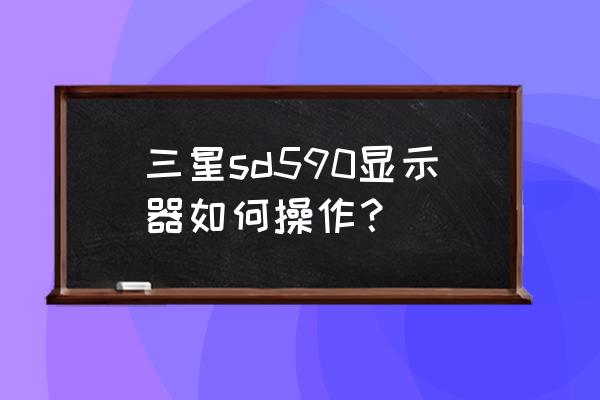 三星sd590显示器如何操作？